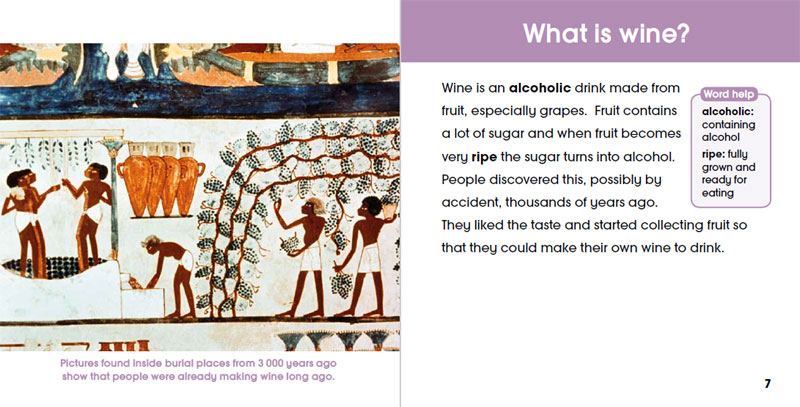 Pictures found inside burial places from 3 000 years ago show that people were already making wine long ago.

What is wine?

Wine is an alcoholic drink made from fruit, especially grapes. Fruit contains a lot of sugar and when fruit becomes very ripe the sugar turns into alcohol. People discovered this, possibly by accident, thousands of years ago. They liked the taste and started collecting fruit so that they could make their own wine to drink.

Word help
alcoholic: containing alcohol
ripe: fully grown and ready for eating

7